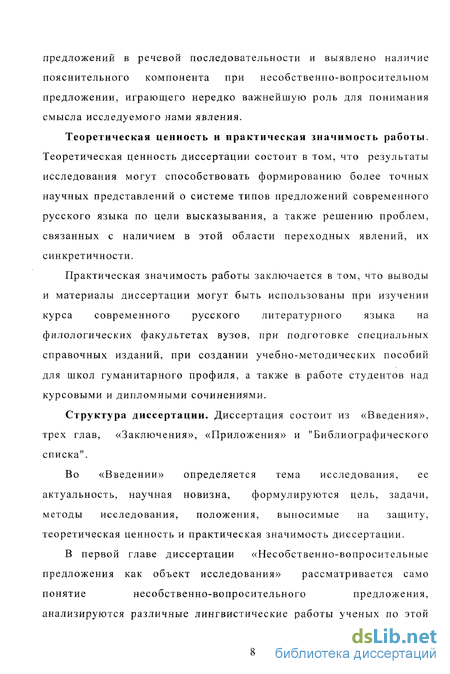 предложений в речевой последовательности и выявлено наличие пояснительного компонента при несобственно-вопросительном предложении, играющего нередко важнейшую роль для понимания смысла исследуемого нами явления.

Теоретическая ценность и практическая значимость работы. Теоретическая ценность диссертации состоит в том, что результаты исследования могут способствовать формированию более точных научных представлений о системе типов предложений современного русского языка по цели высказывания, а также решению проблем, связанных с наличием в этой области переходных явлений, их синкретичности.

Практическая значимость работы заключается в том, что выводы и материалы диссертации могут быть использованы при изучении курса современного русского литературного языка на филологических факультетах вузов, при подготовке специальных справочных изданий, при создании учебно-методических пособий для школ гуманитарного профиля, а также в работе студентов над курсовыми и дипломными сочинениями.

Структура диссертации. Диссертация состоит из «Введения», трех глав, «Заключения», «Приложения» и "Библиографического списка".

Во «Введении» определяется тема исследования, ее актуальность, научная новизна, формулируются цель, задачи, методы исследования, положения, выносимые на защиту, теоретическая ценность и практическая значимость диссертации.

В первой главе диссертации «Несобственно-вопросительные предложения как объект исследования» рассматривается само понятие несобственно-вопросительного предложения, анализируются различные лингвистические работы ученых по этой

8

dsLib.net
библиотека диссертаций